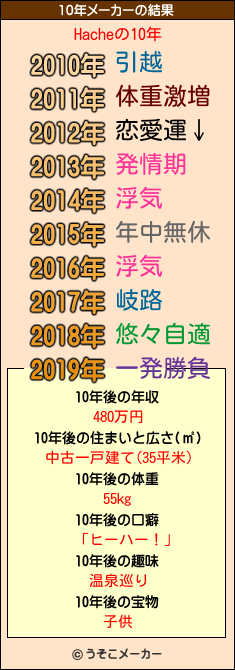 10年メーカーの結果

Hacheの10年

2010年 引越
2011年 体重激増
2012年 恋愛運↓
2013年 発情期
2014年 浮気
2015年 年中無休
2016年 浮気
2017年 岐路
2018年 悠々自適
2019年 一発勝負

10年後の年収
480万円
10年後の住まいと広さ(㎡)
中古一戸建て(35平米)
10年後の体重
55kg
10年後の口癖
「ヒーハー！」
10年後の趣味
温泉巡り
10年後の宝物
子供

© うそこメーカー